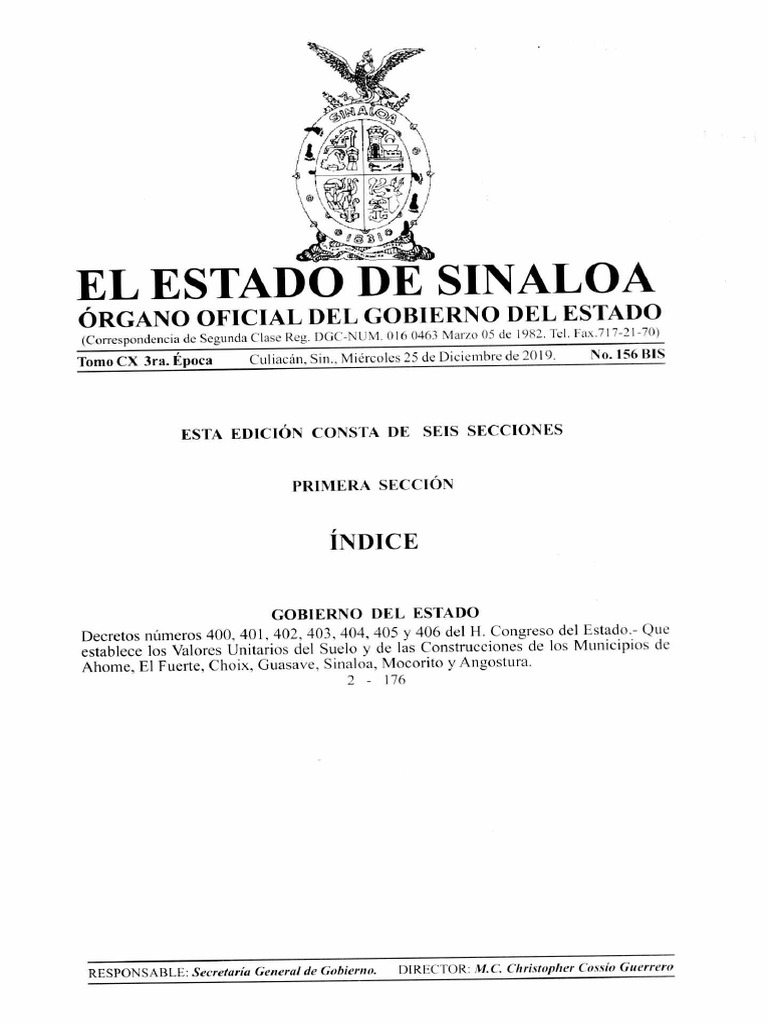 SINALOA
1831

EL ESTADO DE SINALOA
ÓRGANO OFICIAL DEL GOBIERNO DEL ESTADO
(Correspondencia de Segunda Clase Reg. DGC-NUM. 016 0463 Marzo 05 de 1982. Tel. Fax.717-21-70)

Tomo CX 3ra. Época    Culiacán, Sin., Miércoles 25 de Diciembre de 2019.    No. 156 BIS

ESTA EDICIÓN CONSTA DE SEIS SECCIONES

PRIMERA SECCIÓN

ÍNDICE

GOBIERNO DEL ESTADO

Decretos números 400, 401, 402, 403, 404, 405 y 406 del H. Congreso del Estado.- Que establece los Valores Unitarios del Suelo y de las Construcciones de los Municipios de Ahome, El Fuerte, Choix, Guasave, Sinaloa, Mocorito y Angostura.
2 - 176

RESPONSABLE: Secretaría General de Gobierno.    DIRECTOR: M.C. Christopher Cossío Guerrero